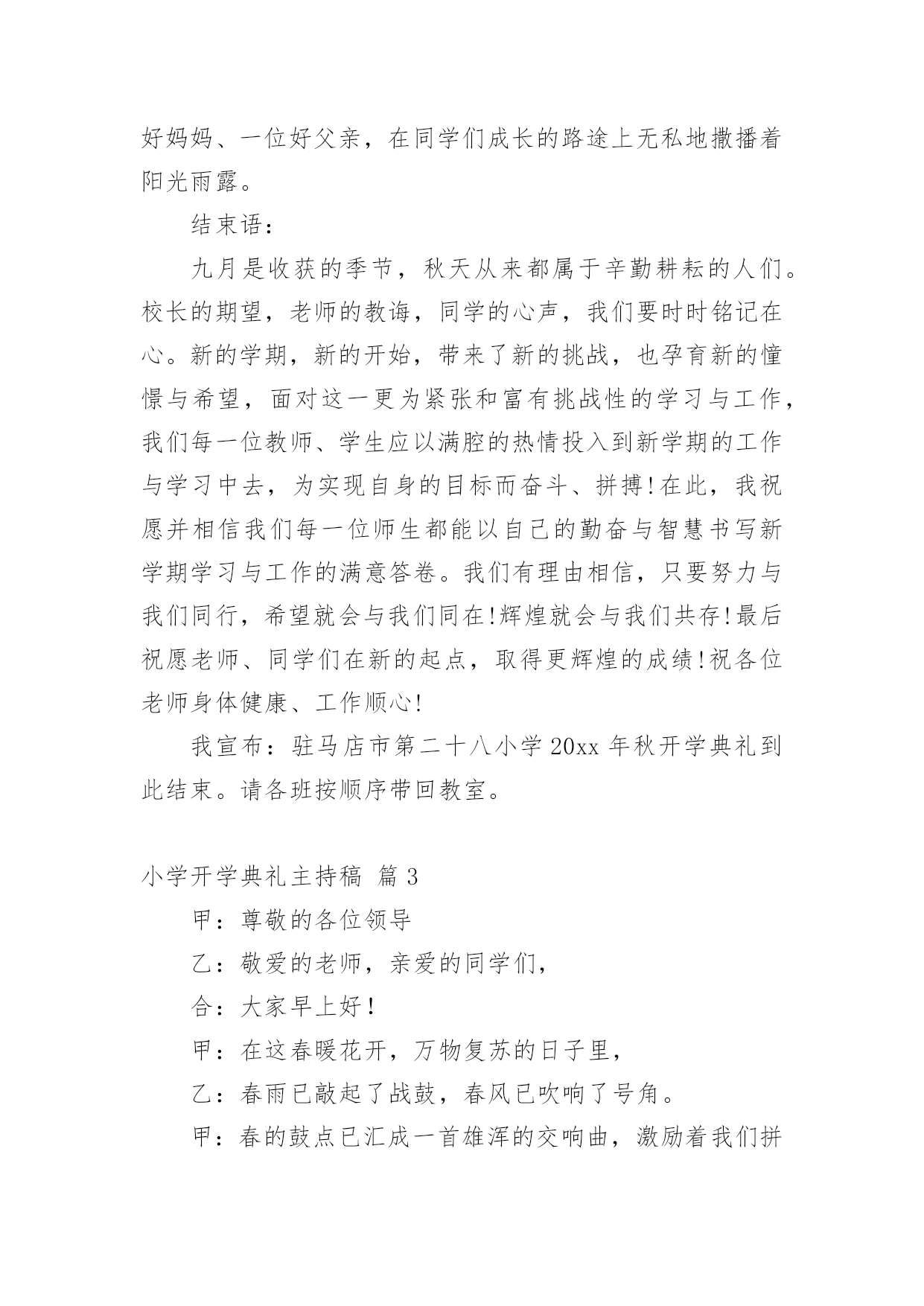 好妈妈、一位好父亲，在同学们成长的路途上无私地撒播着阳光雨露。

结束语：

九月是收获的季节，秋天从来都属于辛勤耕耘的人们。校长的期望，老师的教诲，同学的心声，我们要时时铭记在心。新的学期，新的开始，带来了新的挑战，也孕育新的憧憬与希望，面对这一更为紧张和富有挑战性的学习与工作，我们每一位教师、学生应以满腔的热情投入到新学期的工作与学习中去，为实现自身的目标而奋斗、拼搏!在此，我祝愿并相信我们每一位师生都能以自己的勤奋与智慧书写新学期学习与工作的满意答卷。我们有理由相信，只要努力与我们同行，希望就会与我们同在!辉煌就会与我们共存!最后祝愿老师、同学们在新的起点，取得更辉煌的成绩!祝各位老师身体健康、工作顺心!

我宣布：驻马店市第二十八小学 20xx 年秋开学典礼到此结束。请各班按顺序带回教室。

小学开学典礼主持稿 篇 3

甲：尊敬的各位领导

乙：敬爱的老师，亲爱的同学们，

合：大家早上好!

甲：在这春暖花开，万物复苏的日子里，

乙：春雨已敲起了战鼓，春风已吹响了号角。

甲：春的鼓点已汇成一首雄浑的交响曲，激励着我们拼